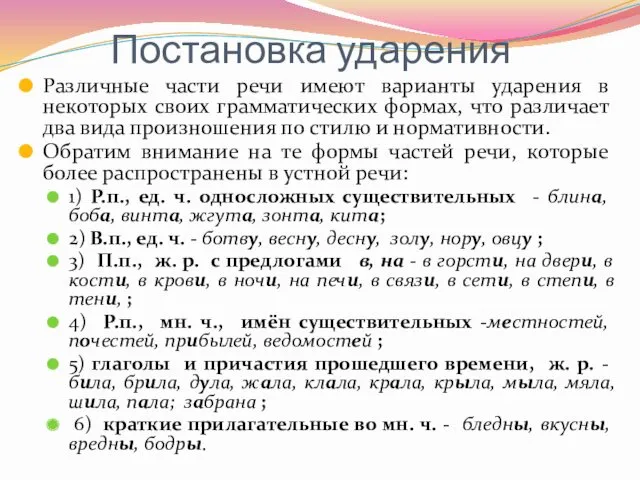 Постановка ударения

Различные части речи имеют варианты ударения в некоторых своих грамматических формах, что различает два вида произношения по стилю и нормативности.

Обратим внимание на те формы частей речи, которые более распространены в устной речи:

1) Р.п., ед. ч. односложных существительных - блина, боба, винта, жгута, зонта, кита;

2) В.п., ед. ч. - ботву, весну, десну, золу, нору, овцу ;

3) П.п., ж. р. с предлогами в, на - в горсти, на двери, в кости, в крови, в ночи, на печи, в связи, в сети, в степи, в тени, ;

4) Р.п., мн. ч., имён существительных -местностей, почестей, прибылей, ведомостей ;

5) глаголы и причастия прошедшего времени, ж. р. - била, брила, дула, жала, клала, крала, крыла, мыла, мяла, шила, пала; забрана ;

6) краткие прилагательные во мн. ч. - бледны, вкусны, вредны, бодры.